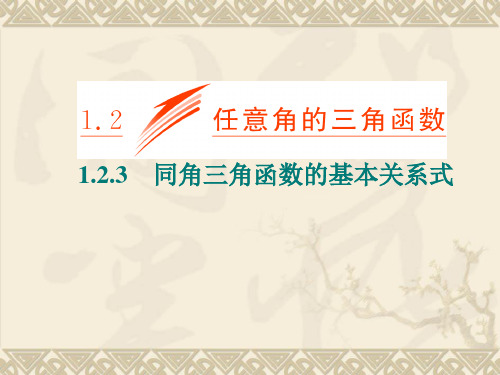 1.2 任意角的三角函数

1.2.3 同角三角函数的基本关系式